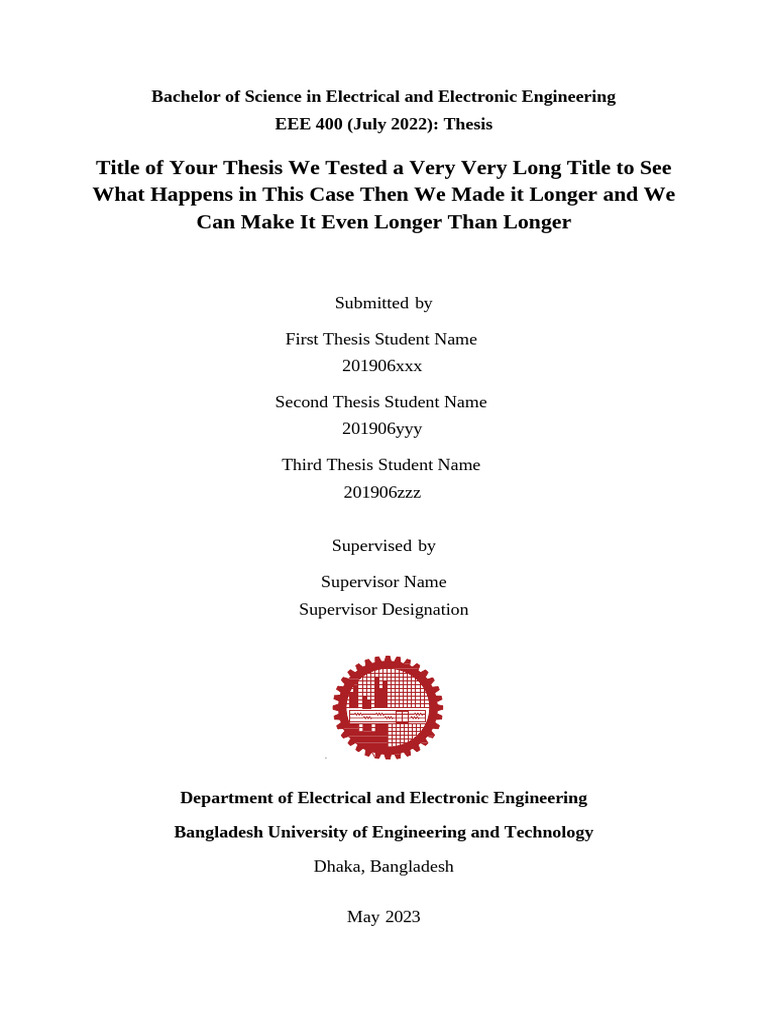 Bachelor of Science in Electrical and Electronic Engineering

EEE 400 (July 2022): Thesis

Title of Your Thesis We Tested a Very Very Long Title to See What Happens in This Case Then We Made it Longer and We Can Make It Even Longer Than Longer

Submitted by

First Thesis Student Name
201906xxx

Second Thesis Student Name
201906yyy

Third Thesis Student Name
201906zzz

Supervised by

Supervisor Name
Supervisor Designation

Department of Electrical and Electronic Engineering

Bangladesh University of Engineering and Technology

Dhaka, Bangladesh

May 2023